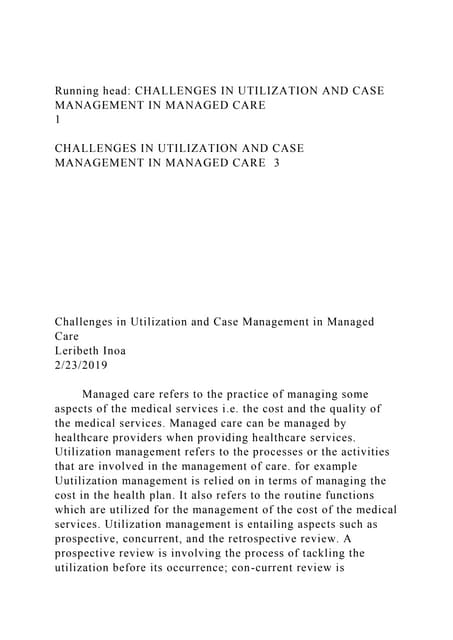 Running head: CHALLENGES IN UTILIZATION AND CASE MANAGEMENT IN MANAGED CARE
1

CHALLENGES IN UTILIZATION AND CASE MANAGEMENT IN MANAGED CARE 3

Challenges in Utilization and Case Management in Managed Care
Leribeth Inoa
2/23/2019

Managed care refers to the practice of managing some aspects of the medical services i.e. the cost and the quality of the medical services. Managed care can be managed by healthcare providers when providing healthcare services. Utilization management refers to the processes or the activities that are involved in the management of care. for example Uutilization management is relied on in terms of managing the cost in the health plan. It also refers to the routine functions which are utilized for the management of the cost of the medical services. Utilization management is entailing aspects such as prospective, concurrent, and the retrospective review. A prospective review is involving the process of tackling the utilization before its occurrence; con-current review is